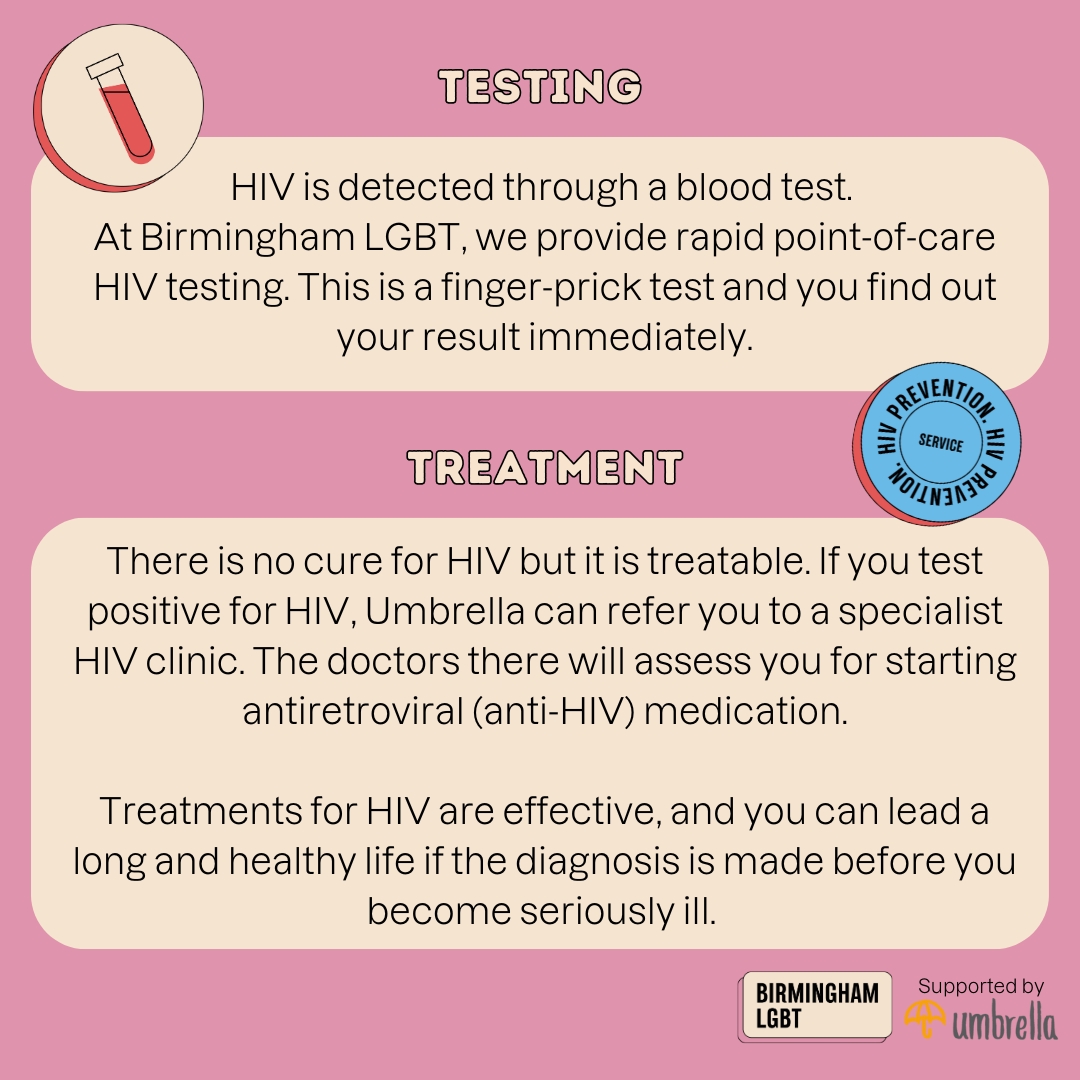 TESTING

HIV is detected through a blood test. At Birmingham LGBT, we provide rapid point-of-care HIV testing. This is a finger-prick test and you find out your result immediately.

HIV PREVENTION. HIV PREVENTION.
SERVICE

TREATMENT

There is no cure for HIV but it is treatable. If you test positive for HIV, Umbrella can refer you to a specialist HIV clinic. The doctors there will assess you for starting antiretroviral (anti-HIV) medication.

Treatments for HIV are effective, and you can lead a long and healthy life if the diagnosis is made before you become seriously ill.

BIRMINGHAM LGBT

Supported by
umbrella